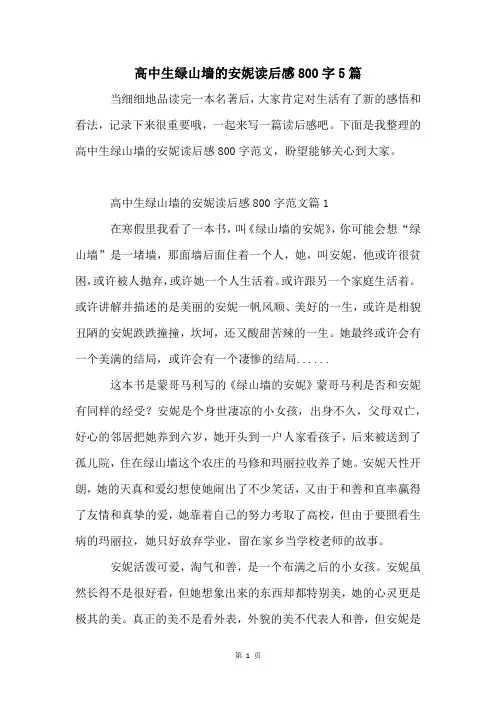 高中生绿山墙的安妮读后感800字5篇

当细细地品读完一本名著后，大家肯定对生活有了新的感悟和看法，记录下来很重要哦，一起来写一篇读后感吧。下面是我整理的高中生绿山墙的安妮读后感800字范文，盼望能够关心到大家。

高中生绿山墙的安妮读后感800字范文篇1

在寒假里我看了一本书，叫《绿山墙的安妮》，你可能会想“绿山墙”是一堵墙，那面墙后面住着一个人，她，叫安妮，他或许很贫困，或许被人抛弃，或许她一个人生活着。或许跟另一个家庭生活着。或许讲解并描述的是美丽的安妮一帆风顺、美好的一生，或许是相貌丑陋的安妮跌跌撞撞，坎坷，还又酸甜苦辣的一生。她最终或许会有一个美满的结局，或许会有一个凄惨的结局......

这本书是蒙哥马利写的《绿山墙的安妮》蒙哥马利是否和安妮有同样的经受？安妮是个身世凄凉的小女孩，出身不久，父母双亡，好心的邻居把她养到六岁，她开头到一户人家看孩子，后来被送到了孤儿院，住在绿山墙这个农庄的马修和玛丽拉收养了她。安妮天性开朗，她的天真和爱幻想使她闹出了不少笑话，又由于和善和直率赢得了友情和真挚的爱，她靠着自己的努力考取了高校，但由于要照看生病的玛丽拉，她只好放弃学业，留在家乡当学校老师的故事。

安妮活泼可爱，淘气和善，是一个布满之后的小女孩。安妮虽然长得不是很好看，但她想象出来的东西却都特别美，她的心灵更是极其的美。真正的美不是看外表，外貌的美不代表人和善，但安妮是

第 1 页